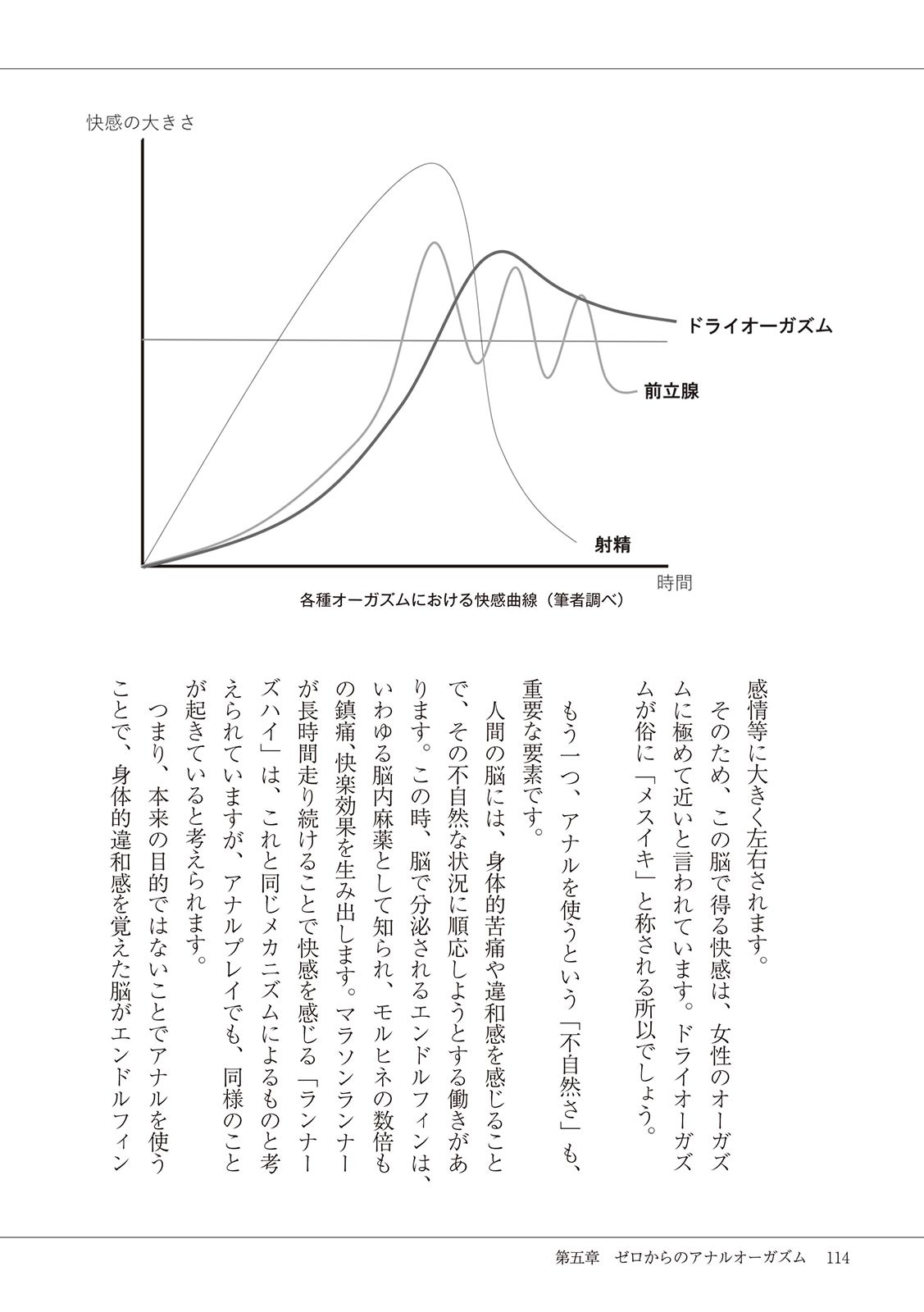 快感の大きさ

ドライオーガズム

前立腺

射精

時間

各種オーガズムにおける快感曲線（筆者調べ）

感情等に大きく左右されます。

そのため、この脳で得る快感は、女性のオーガズムに極めて近いと言われています。ドライオーガズムが俗に「メスイキ」と称される所以でしょう。

もう一つ、アナルを使うという「不自然さ」も、重要な要素です。

人間の脳には、身体的苦痛や違和感を感じることで、その不自然な状況に順応しようとする働きがあります。この時、脳で分泌されるエンドルフィンは、いわゆる脳内麻薬として知られ、モルヒネの数倍もの鎮痛、快楽効果を生み出します。マラソンランナーが長時間走り続けることで快感を感じる「ランナーズハイ」は、これと同じメカニズムによるものと考えられていますが、アナルプレイでも、同様のことが起きていると考えられます。

つまり、本来の目的ではないことでアナルを使うことで、身体的違和感を覚えた脳がエンドルフィン

第五章　ゼロからのアナルオーガズム　114